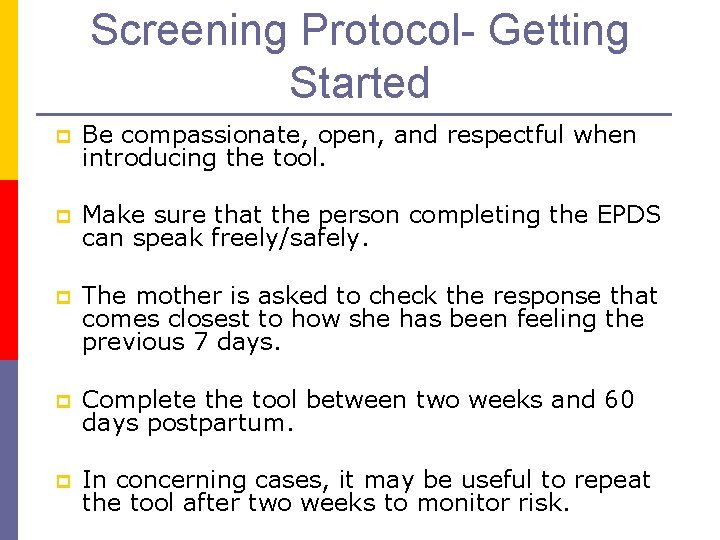 Screening Protocol- Getting Started

Be compassionate, open, and respectful when introducing the tool.

Make sure that the person completing the EPDS can speak freely/safely.

The mother is asked to check the response that comes closest to how she has been feeling the previous 7 days.

Complete the tool between two weeks and 60 days postpartum.

In concerning cases, it may be useful to repeat the tool after two weeks to monitor risk.